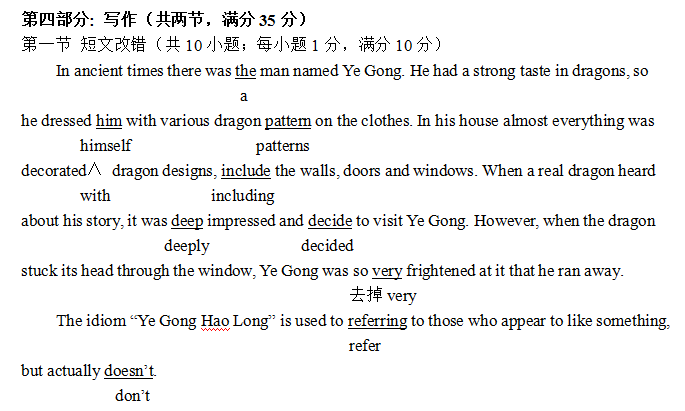 第四部分：写作（共两节，满分35分）

第一节 短文改错（共10小题；每小题1分，满分10分）

In ancient times there was the man named Ye Gong. He had a strong taste in dragons, so
a
he dressed him with various dragon pattern on the clothes. In his house almost everything was
himself patterns
decorated∧ dragon designs, include the walls, doors and windows. When a real dragon heard
with including
about his story, it was deep impressed and decide to visit Ye Gong. However, when the dragon
deeply decided
stuck its head through the window, Ye Gong was so very frightened at it that he ran away.
去掉very

The idiom "Ye Gong Hao Long" is used to referring to those who appear to like something,
refer
but actually doesn't.
don't